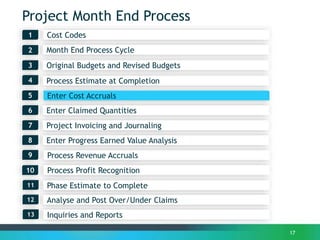 Project Month End Process

1 Cost Codes

2 Month End Process Cycle

3 Original Budgets and Revised Budgets

4 Process Estimate at Completion

5 Enter Cost Accruals

6 Enter Claimed Quantities

7 Project Invoicing and Journaling

8 Enter Progress Earned Value Analysis

9 Process Revenue Accruals

10 Process Profit Recognition

11 Phase Estimate to Complete

12 Analyse and Post Over/Under Claims

13 Inquiries and Reports

17